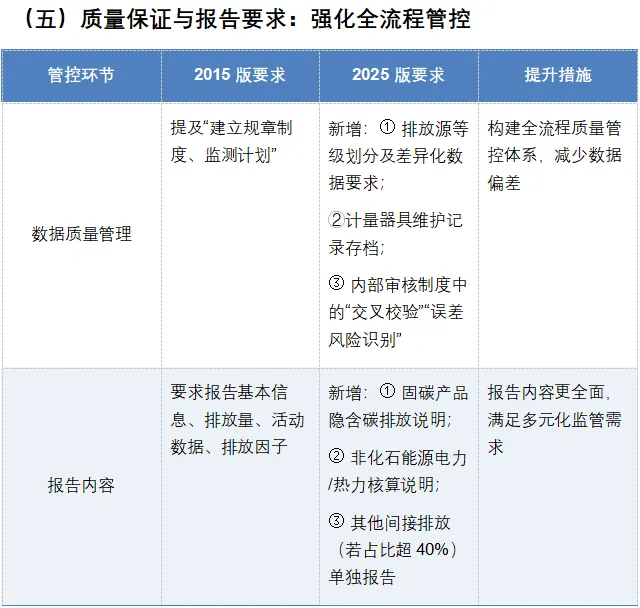 （五）质量保证与报告要求：强化全流程管控

| 管控环节 | 2015版要求 | 2025版要求 | 提升措施 |
|---|---|---|---|
| 数据质量管理 | 提及“建立规章制度、监测计划” | 新增：①排放源等级划分及差异化数据要求；②计量器具维护记录存档；③内部审核制度中的“交叉校验”“误差风险识别” | 构建全流程质量管控体系，减少数据偏差 |
| 报告内容 | 要求报告基本信息、排放量、活动数据、排放因子 | 新增：①固碳产品隐含碳排放说明；②非化石能源电力/热力核算说明；③其他间接排放（若占比超40%）单独报告 | 报告内容更全面，满足多元化监管需求 |